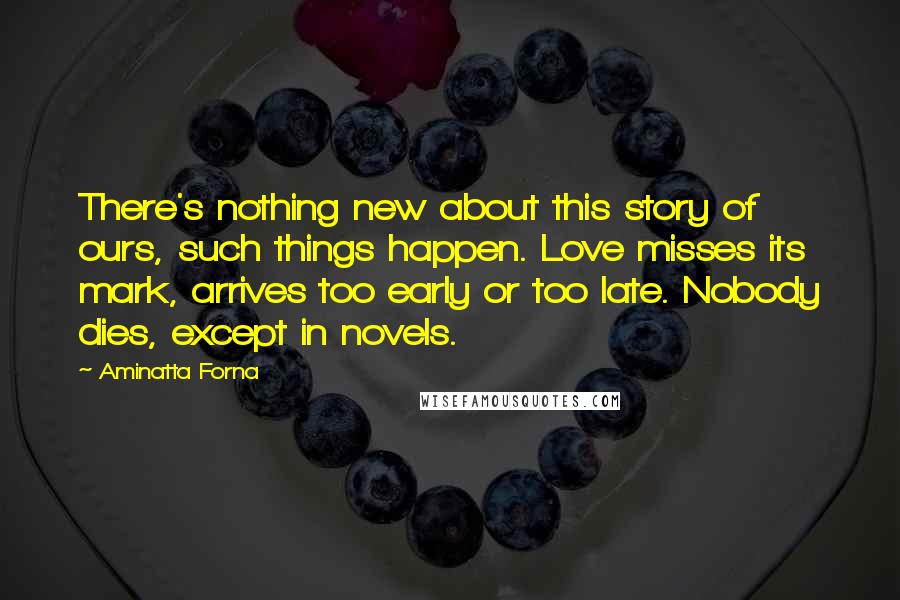 There's nothing new about this story of ours, such things happen. Love misses its mark, arrives too early or too late. Nobody dies, except in novels.

~ Aminatta Forna

WISEFAMOUSQUOTES.COM